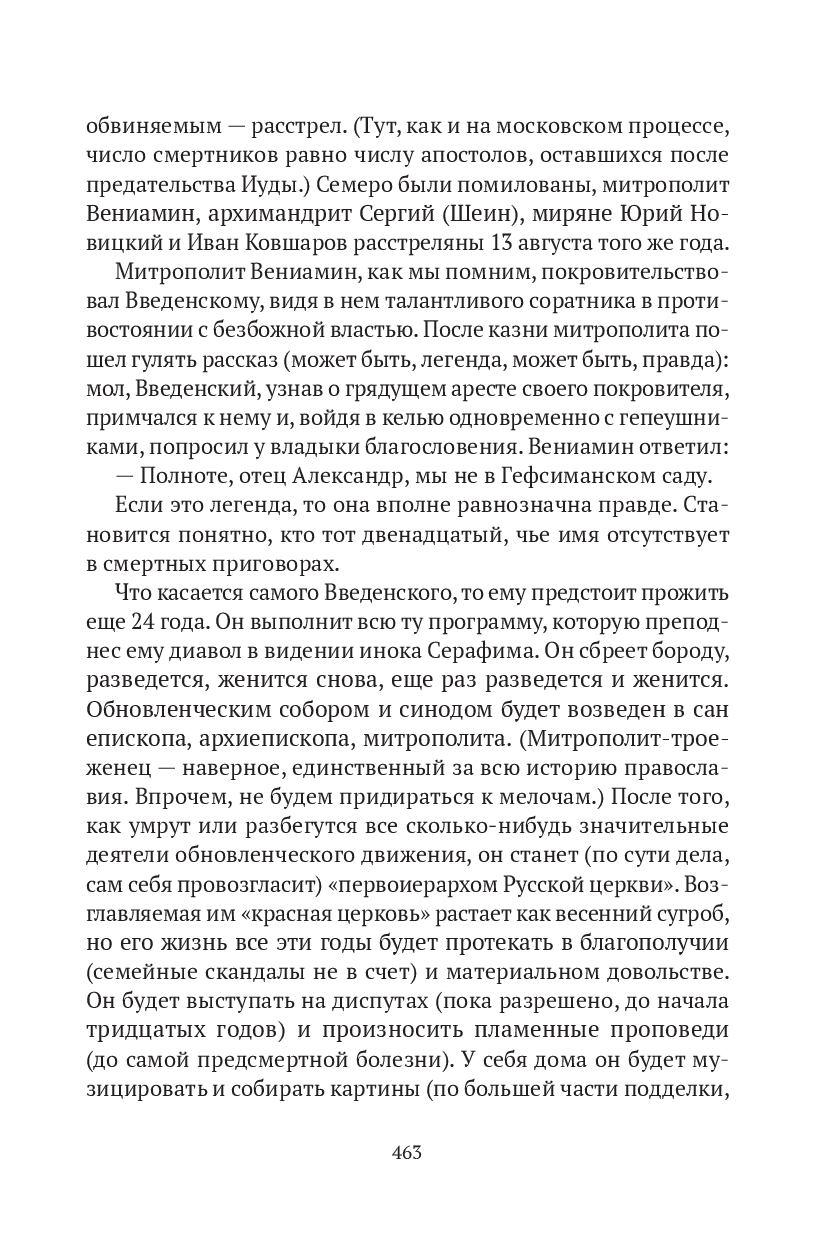 обвиняемым — расстрел. (Тут, как и на московском процессе, число смертников равно числу апостолов, оставшихся после предательства Иуды.) Семеро были помилованы, митрополит Вениамин, архимандрит Сергий (Шеин), миряне Юрий Новицкий и Иван Ковшаров расстреляны 13 августа того же года.

Митрополит Вениамин, как мы помним, покровительствовал Введенскому, видя в нем талантливого соратника в противостоянии с безбожной властью. После казни митрополита пошел гулять рассказ (может быть, легенда, может быть, правда): мол, Введенский, узнав о грядущем аресте своего покровителя, примчался к нему и, войдя в келью одновременно с гепеушниками, попросил у владыки благословения. Вениамин ответил:

— Полноте, отец Александр, мы не в Гефсиманском саду.

Если это легенда, то она вполне равнозначна правде. Становится понятно, кто тот двенадцатый, чье имя отсутствует в смертных приговорах.

Что касается самого Введенского, то ему предстоит прожить еще 24 года. Он выполнит всю ту программу, которую преподнес ему диавол в видении инока Серафима. Он сбреет бороду, разведется, женится снова, еще раз разведется и женится. Обновленческим собором и синодом будет возведен в сан епископа, архиепископа, митрополита. (Митрополит-троеженец — наверное, единственный за всю историю православия. Впрочем, не будем придираться к мелочам.) После того, как умрут или разбегутся все сколько-нибудь значительные деятели обновленческого движения, он станет (по сути дела, сам себя провозгласит) «первоиерархом Русской церкви». Возглавляемая им «красная церковь» растает как весенний сугроб, но его жизнь все эти годы будет протекать в благополучии (семейные скандалы не в счет) и материальном довольстве. Он будет выступать на диспутах (пока разрешено, до начала тридцатых годов) и произносить пламенные проповеди (до самой предсмертной болезни). У себя дома он будет музицировать и собирать картины (по большей части подделки,

463